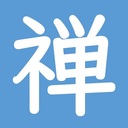 禅